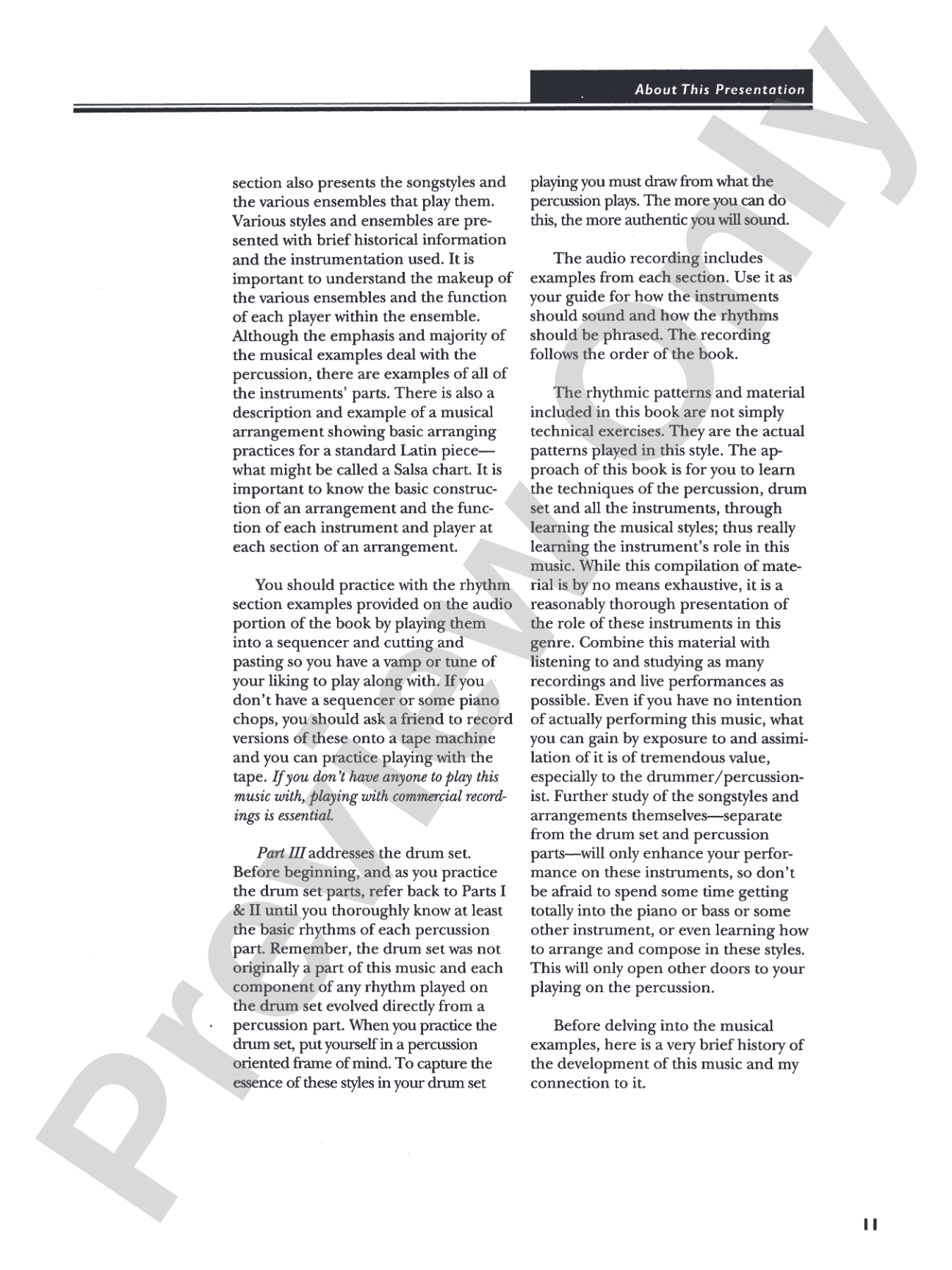 About This Presentation

section also presents the songstyles and the various ensembles that play them. Various styles and ensembles are presented with brief historical information and the instrumentation used. It is important to understand the makeup of the various ensembles and the function of each player within the ensemble. Although the emphasis and majority of the musical examples deal with the percussion, there are examples of all of the instruments' parts. There is also a description and example of a musical arrangement showing basic arranging practices for a standard Latin piece—what might be called a Salsa chart. It is important to know the basic construction of an arrangement and the function of each instrument and player at each section of an arrangement.

You should practice with the rhythm section examples provided on the audio portion of the book by playing them into a sequencer and cutting and pasting so you have a vamp or tune of your liking to play along with. If you don't have a sequencer or some piano chops, you should ask a friend to record versions of these onto a tape machine and you can practice playing with the tape. If you don't have anyone to play this music with, playing with commercial recordings is essential.

Part III addresses the drum set. Before beginning, and as you practice the drum set parts, refer back to Parts I & II until you thoroughly know at least the basic rhythms of each percussion part. Remember, the drum set was not originally a part of this music and each component of any rhythm played on the drum set evolved directly from a percussion part. When you practice the drum set, put yourself in a percussion oriented frame of mind. To capture the essence of these styles in your drum set playing you must draw from what the percussion plays. The more you can do this, the more authentic you will sound.

The audio recording includes examples from each section. Use it as your guide for how the instruments should sound and how the rhythms should be phrased. The recording follows the order of the book.

The rhythmic patterns and material included in this book are not simply technical exercises. They are the actual patterns played in this style. The approach of this book is for you to learn the techniques of the percussion, drum set and all the instruments, through learning the musical styles; thus really learning the instrument's role in this music. While this compilation of material is by no means exhaustive, it is a reasonably thorough presentation of the role of these instruments in this genre. Combine this material with listening to and studying as many recordings and live performances as possible. Even if you have no intention of actually performing this music, what you can gain by exposure to and assimilation of it is of tremendous value, especially to the drummer/percussionist. Further study of the songstyles and arrangements themselves—separate from the drum set and percussion parts—will only enhance your performance on these instruments, so don't be afraid to spend some time getting totally into the piano or bass or some other instrument, or even learning how to arrange and compose in these styles. This will only open other doors to your playing on the percussion.

Before delving into the musical examples, here is a very brief history of the development of this music and my connection to it.

11

Preview Only